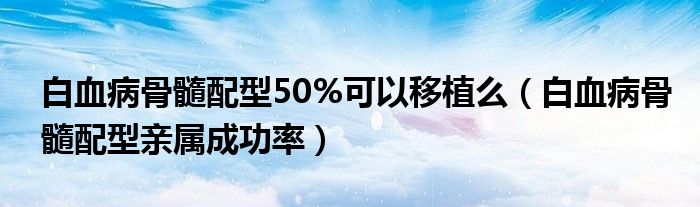 白血病骨髓配型50%可以移植么（白血病骨髓配型亲属成功率）